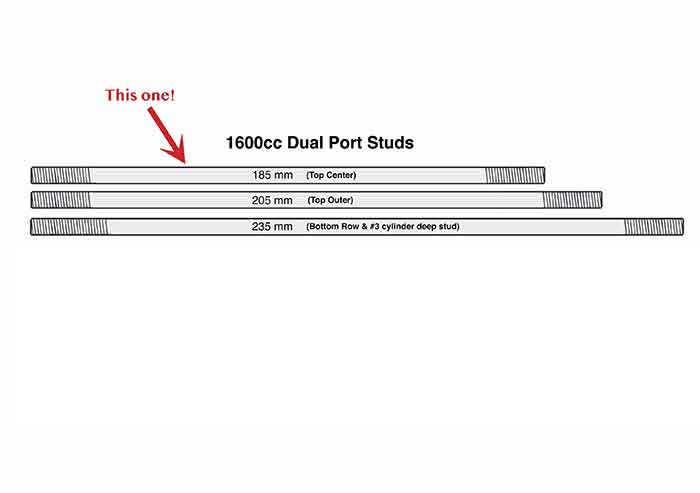 This one!

1600cc Dual Port Studs

185 mm (Top Center)

205 mm (Top Outer)

235 mm (Bottom Row & #3 cylinder deep stud)